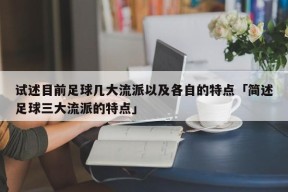 试述目前足球几大流派以及各自的特点「简述足球三大流派的特点」